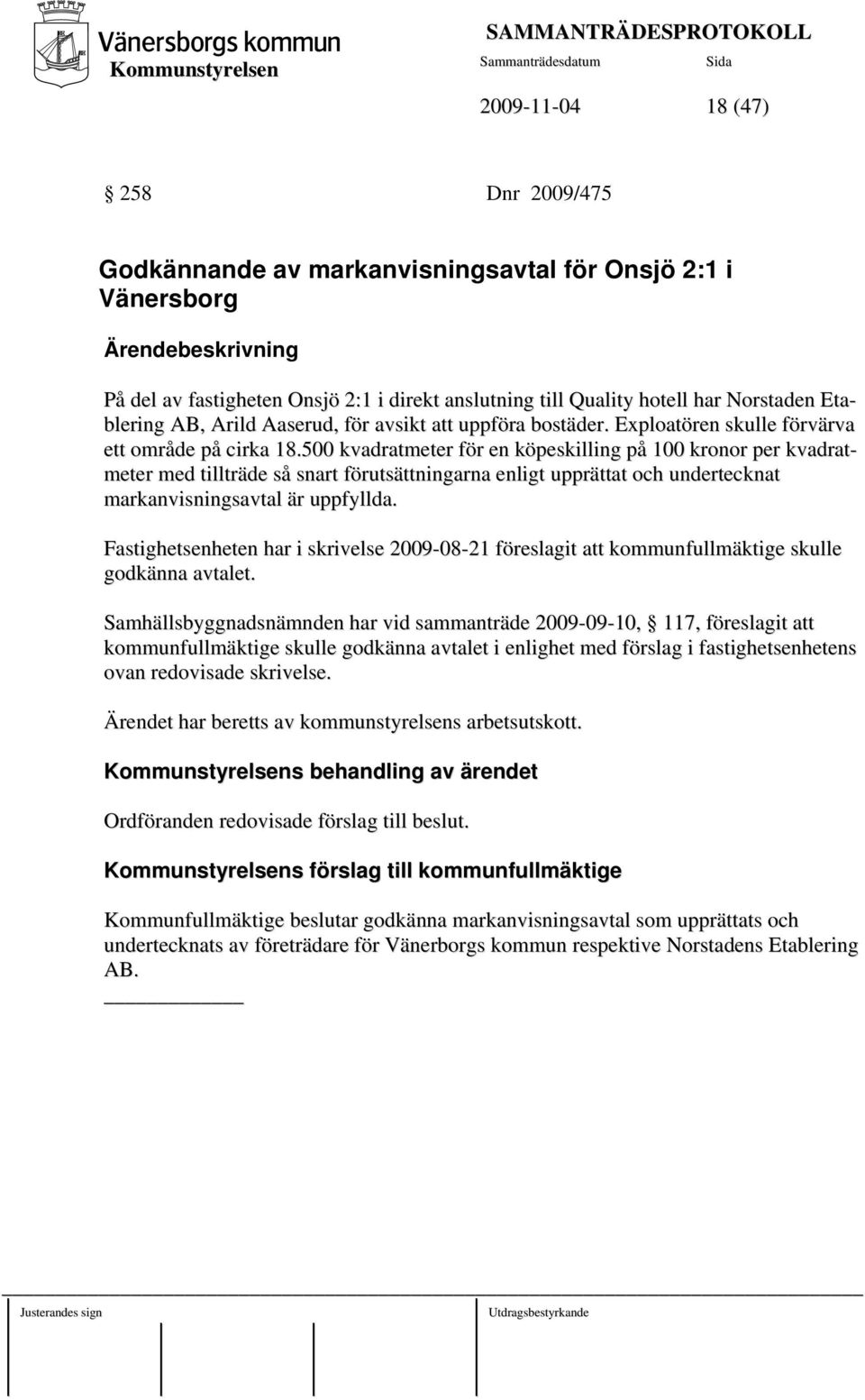 Vänersborgs kommun
Kommunstyrelsen

SAMMANTRÄDESPROTOKOLL
Sammanträdesdatum Sida
2009-11-04 18 (47)

§ 258 Dnr 2009/475

Godkännande av markanvisningsavtal för Onsjö 2:1 i Vänersborg

Ärendebeskrivning

På del av fastigheten Onsjö 2:1 i direkt anslutning till Quality hotell har Norstaden Etablering AB, Arild Aaserud, för avsikt att uppföra bostäder. Exploatören skulle förvärva ett område på cirka 18.500 kvadratmeter för en köpeskilling på 100 kronor per kvadratmeter med tillträde så snart förutsättningarna enligt upprättat och undertecknat markanvisningsavtal är uppfyllda.

Fastighetsenheten har i skrivelse 2009-08-21 föreslagit att kommunfullmäktige skulle godkänna avtalet.

Samhällsbyggnadsnämnden har vid sammanträde 2009-09-10, § 117, föreslagit att kommunfullmäktige skulle godkänna avtalet i enlighet med förslag i fastighetsenhetens ovan redovisade skrivelse.

Ärendet har beretts av kommunstyrelsens arbetsutskott.

Kommunstyrelsens behandling av ärendet

Ordföranden redovisade förslag till beslut.

Kommunstyrelsens förslag till kommunfullmäktige

Kommunfullmäktige beslutar godkänna markanvisningsavtal som upprättats och undertecknats av företrädare för Vänerborgs kommun respektive Norstadens Etablering AB.

Justerandes sign

Utdragsbestyrkande